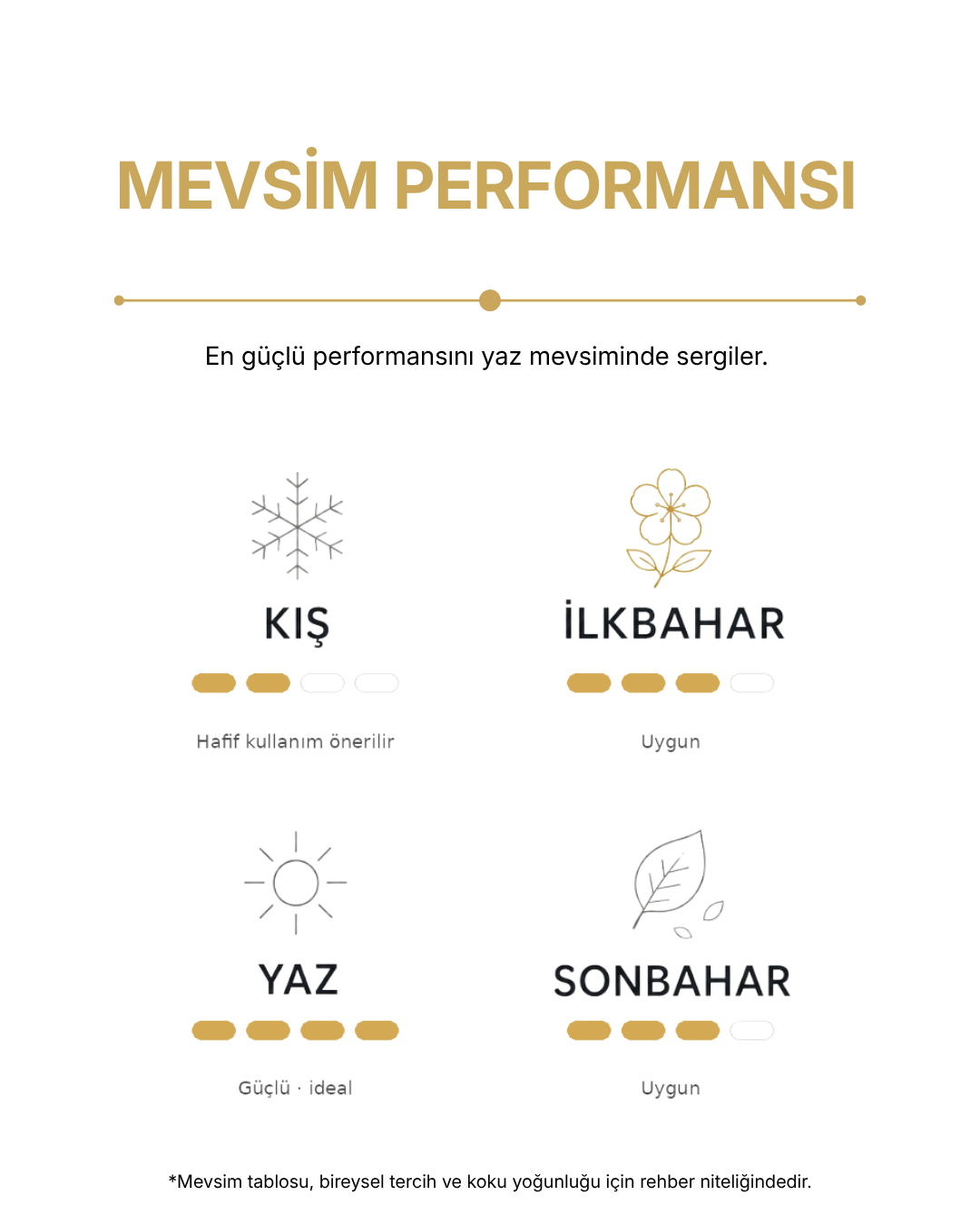 MEVSİM PERFORMANSI

En güçlü performansını yaz mevsiminde sergiler.

KIŞ

Hafif kullanım önerilir

İLKBAHAR

Uygun

YAZ

Güçlü · ideal

SONBAHAR

Uygun

*Mevsim tablosu, bireysel tercih ve koku yoğunluğu için rehber niteliğindedir.